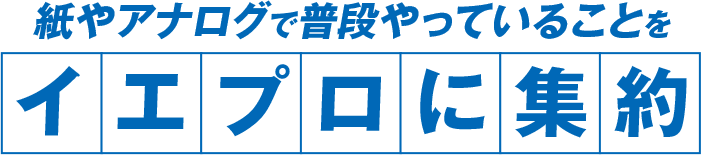 紙やアナログで普段やっていることを

イエプロに集約